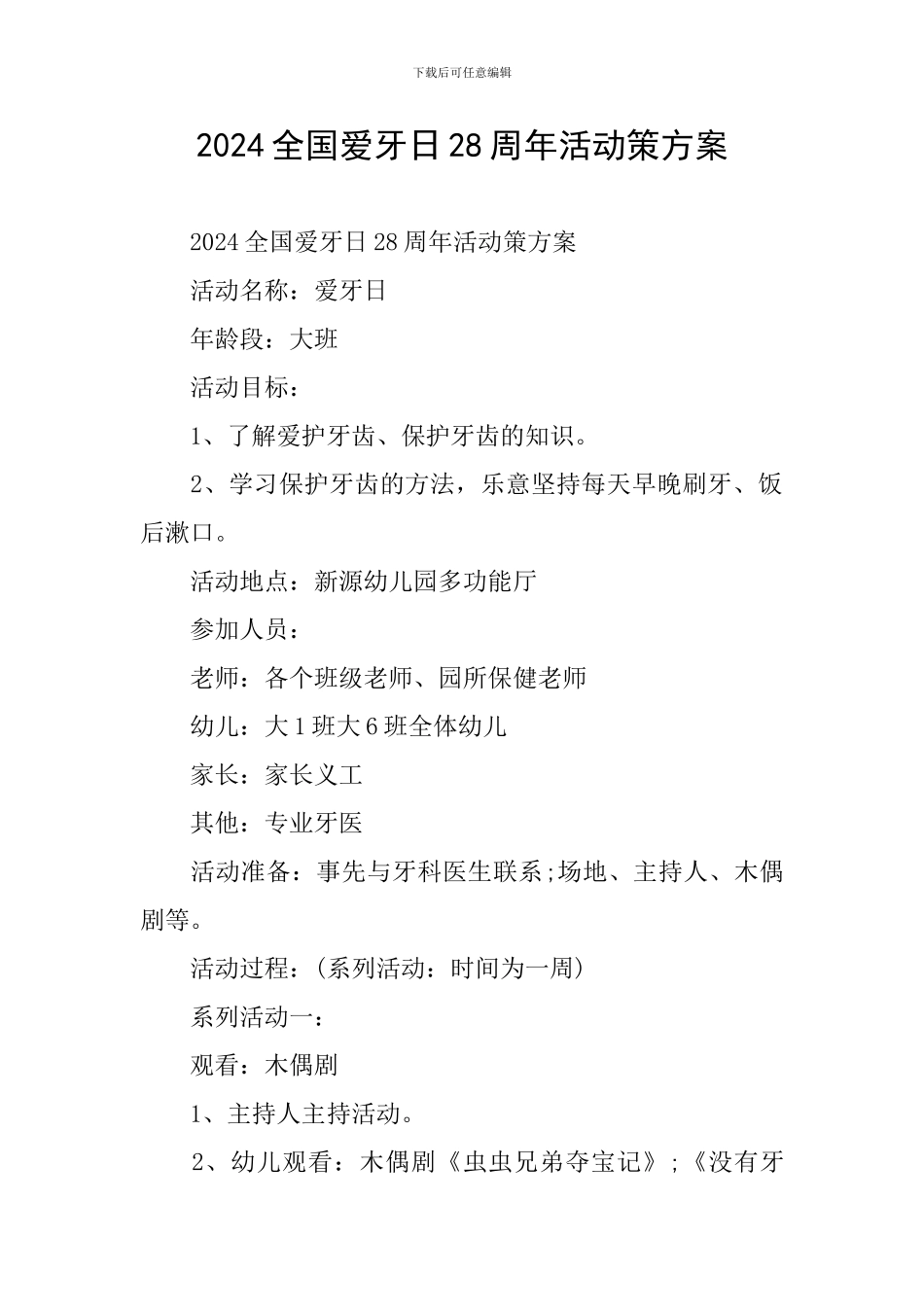 下载后可任意编辑

2024全国爱牙日28周年活动策方案

2024全国爱牙日28周年活动策方案

活动名称：爱牙日

年龄段：大班

活动目标：

1、了解爱护牙齿、保护牙齿的知识。

2、学习保护牙齿的方法，乐意坚持每天早晚刷牙、饭后漱口。

活动地点：新源幼儿园多功能厅

参加人员：

老师：各个班级老师、园所保健老师

幼儿：大1班大6班全体幼儿

家长：家长义工

其他：专业牙医

活动准备：事先与牙科医生联系;场地、主持人、木偶剧等。

活动过程：(系列活动：时间为一周)

系列活动一：

观看：木偶剧

1、主持人主持活动。

2、幼儿观看：木偶剧《虫虫兄弟夺宝记》;《没有牙